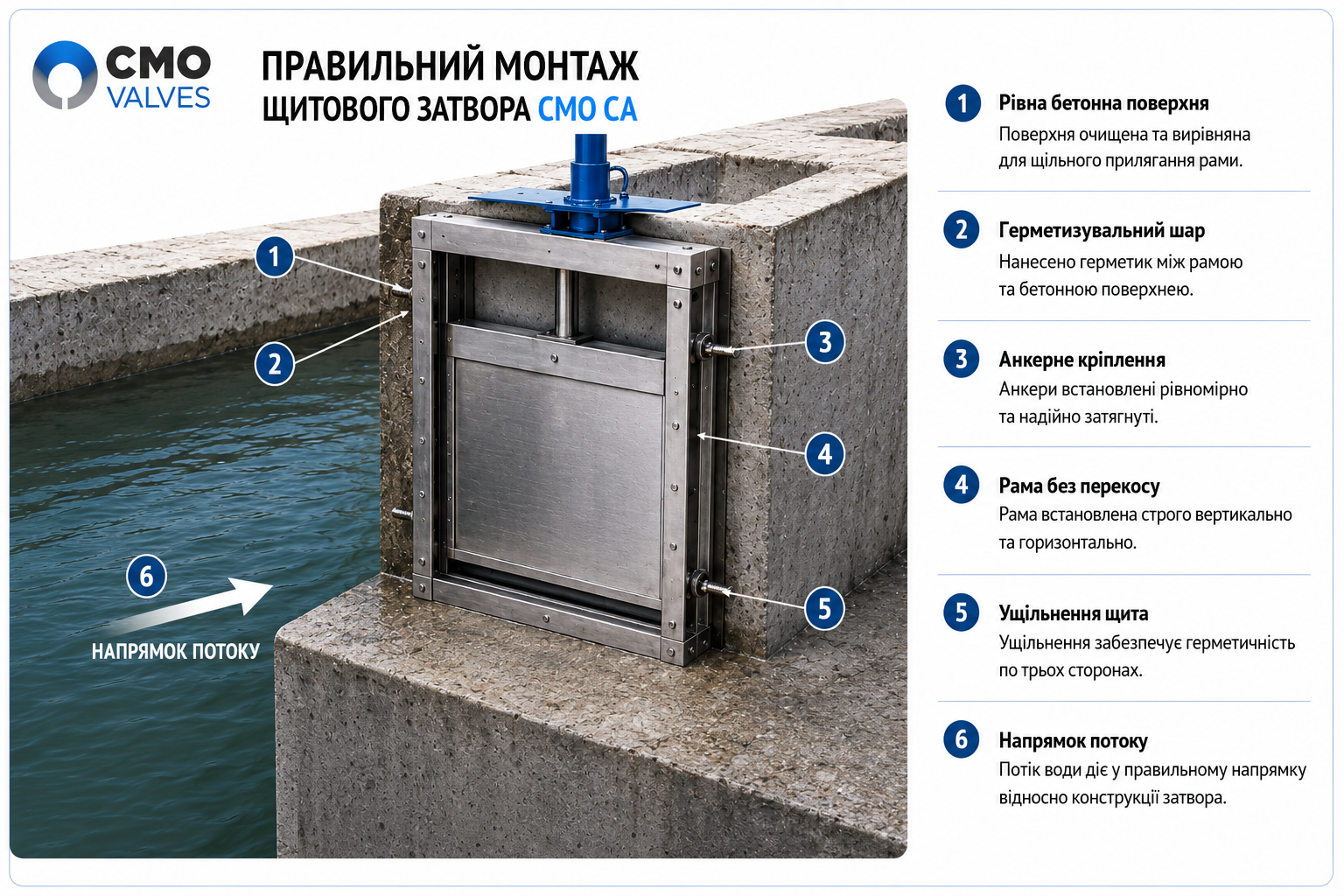 CMO VALVES

ПРАВИЛЬНИЙ МОНТАЖ
ЩИТОВОГО ЗАТВОРА CMO CA

1
2
3
4
5
6
НАПРЯМОК ПОТОКУ

1 Рівна бетонна поверхня
Поверхня очищена та вирівняна для щільного прилягання рами.

2 Герметизувальний шар
Нанесено герметик між рамою та бетонною поверхнею.

3 Анкерне кріплення
Анкери встановлені рівномірно та надійно затягнуті.

4 Рама без перекосу
Рама встановлена строго вертикально та горизонтально.

5 Ущільнення щита
Ущільнення забезпечує герметичність по трьох сторонах.

6 Напрямок потоку
Потік води діє у правильному напрямку відносно конструкції затвора.